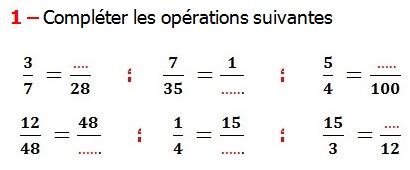 1 – Compléter les opérations suivantes

$\frac{3}{7} = \frac{....}{28}$ ; $\frac{7}{35} = \frac{1}{......}$ ; $\frac{5}{4} = \frac{.....}{100}$

$\frac{12}{48} = \frac{48}{......}$ ; $\frac{1}{4} = \frac{15}{......}$ ; $\frac{15}{3} = \frac{....}{12}$